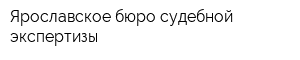 Ярославское бюро судебной экспертизы